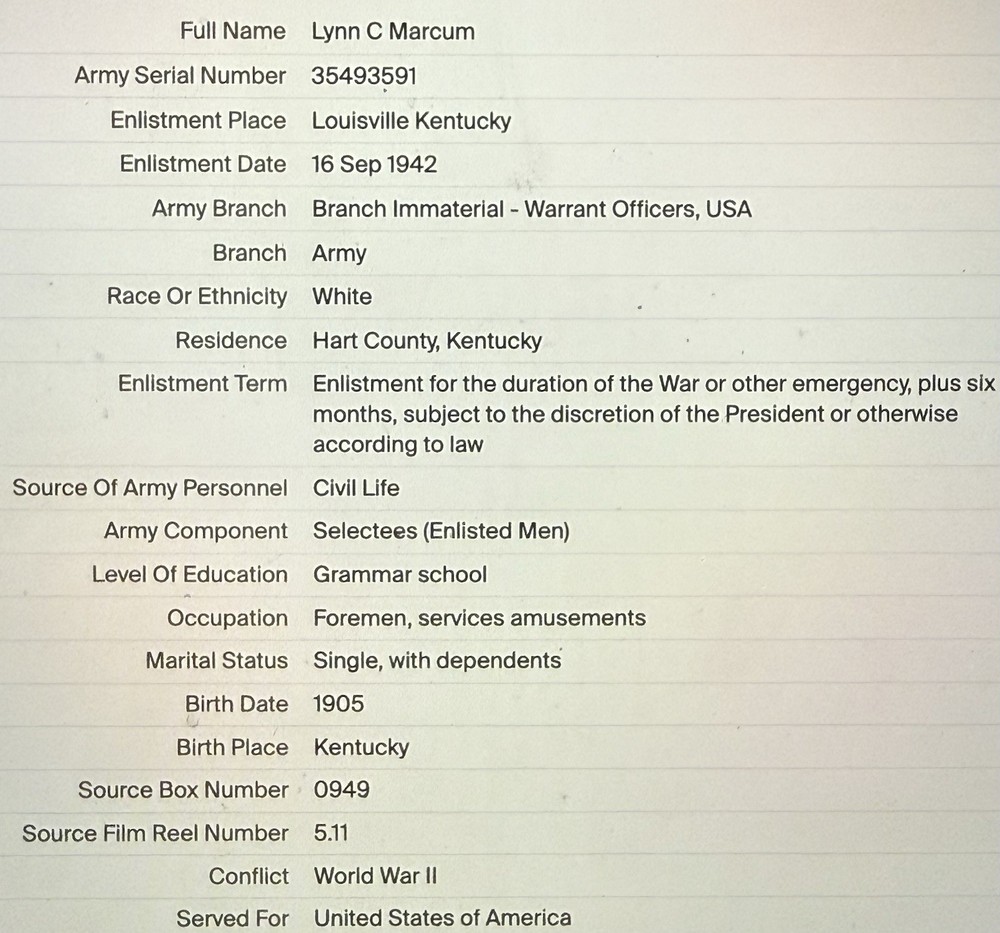 | | |
|---|---|
| Full Name | Lynn C Marcum |
| Army Serial Number | 35493591 |
| Enlistment Place | Louisville Kentucky |
| Enlistment Date | 16 Sep 1942 |
| Army Branch | Branch Immaterial - Warrant Officers, USA |
| Branch | Army |
| Race Or Ethnicity | White |
| Residence | Hart County, Kentucky |
| Enlistment Term | Enlistment for the duration of the War or other emergency, plus six months, subject to the discretion of the President or otherwise according to law |
| Source Of Army Personnel | Civil Life |
| Army Component | Selectees (Enlisted Men) |
| Level Of Education | Grammar school |
| Occupation | Foremen, services amusements |
| Marital Status | Single, with dependents |
| Birth Date | 1905 |
| Birth Place | Kentucky |
| Source Box Number | 0949 |
| Source Film Reel Number | 5.11 |
| Conflict | World War II |
| Served For | United States of America |